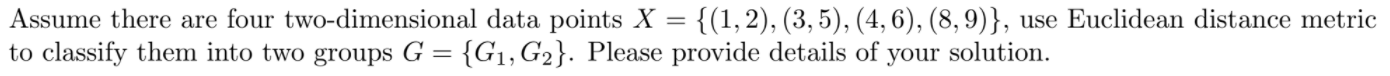 Assume there are four two-dimensional data points $X = \{(1,2),(3,5),(4,6),(8,9)\}$, use Euclidean distance metric to classify them into two groups $G = \{G_1, G_2\}$. Please provide details of your solution.